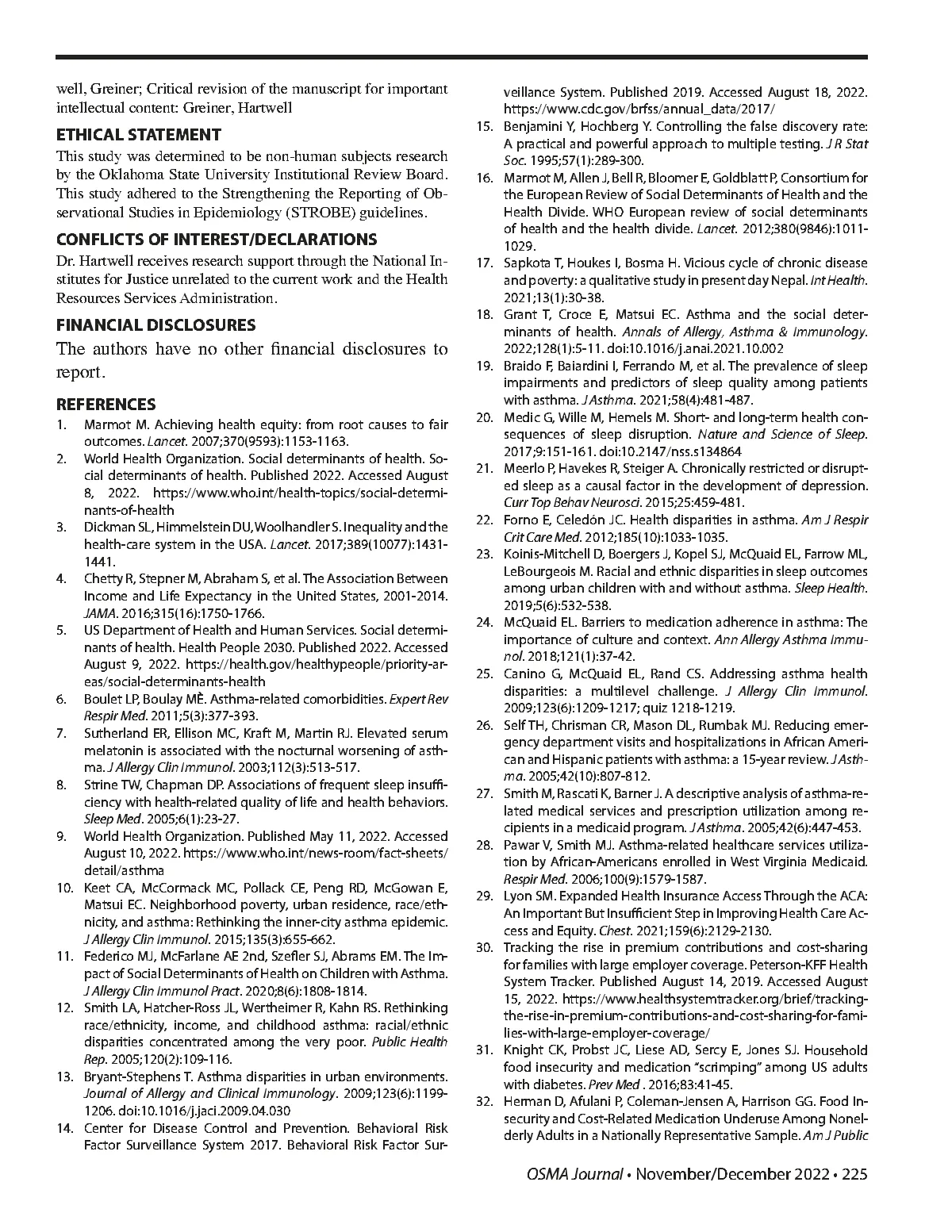 well, Greiner; Critical revision of the manuscript for important intellectual content: Greiner, Hartwell

ETHICAL STATEMENT

This study was determined to be non-human subjects research by the Oklahoma State University Institutional Review Board. This study adhered to the Strengthening the Reporting of Observational Studies in Epidemiology (STROBE) guidelines.

CONFLICTS OF INTEREST/DECLARATIONS

Dr. Hartwell receives research support through the National Institutes for Justice unrelated to the current work and the Health Resources Services Administration.

FINANCIAL DISCLOSURES

The authors have no other financial disclosures to report.

REFERENCES

1. Marmot M. Achieving health equity: from root causes to fair outcomes. Lancet. 2007;370(9593):1153-1163.
2. World Health Organization. Social determinants of health. Social determinants of health. Published 2022. Accessed August 8, 2022. https://www.who.int/health-topics/social-determinants-of-health
3. Dickman SL, Himmelstein DU, Woolhandler S. Inequality and the health-care system in the USA. Lancet. 2017;389(10077):1431-1441.
4. Chetty R, Stepner M, Abraham S, et al. The Association Between Income and Life Expectancy in the United States, 2001-2014. JAMA. 2016;315(16):1750-1766.
5. US Department of Health and Human Services. Social determinants of health. Health People 2030. Published 2022. Accessed August 9, 2022. https://health.gov/healthypeople/priority-areas/social-determinants-health
6. Boulet LP, Boulay MÈ. Asthma-related comorbidities. Expert Rev Respir Med. 2011;5(3):377-393.
7. Sutherland ER, Ellison MC, Kraft M, Martin RJ. Elevated serum melatonin is associated with the nocturnal worsening of asthma. J Allergy Clin Immunol. 2003;112(3):513-517.
8. Strine TW, Chapman DP. Associations of frequent sleep insufficiency with health-related quality of life and health behaviors. Sleep Med. 2005;6(1):23-27.
9. World Health Organization. Published May 11, 2022. Accessed August 10, 2022. https://www.who.int/news-room/fact-sheets/detail/asthma
10. Keet CA, McCormack MC, Pollack CE, Peng RD, McGowan E, Matsui EC. Neighborhood poverty, urban residence, race/ethnicity, and asthma: Rethinking the inner-city asthma epidemic. J Allergy Clin Immunol. 2015;135(3):655-662.
11. Federico MJ, McFarlane AE 2nd, Szefler SJ, Abrams EM. The Impact of Social Determinants of Health on Children with Asthma. J Allergy Clin Immunol Pract. 2020;8(6):1808-1814.
12. Smith LA, Hatcher-Ross JL, Wertheimer R, Kahn RS. Rethinking race/ethnicity, income, and childhood asthma: racial/ethnic disparities concentrated among the very poor. Public Health Rep. 2005;120(2):109-116.
13. Bryant-Stephens T. Asthma disparities in urban environments. Journal of Allergy and Clinical Immunology. 2009;123(6):1199-1206. doi:10.1016/j.jaci.2009.04.030
14. Center for Disease Control and Prevention. Behavioral Risk Factor Surveillance System 2017. Behavioral Risk Factor Surveillance System. Published 2019. Accessed August 18, 2022. https://www.cdc.gov/brfss/annual_data/2017/
15. Benjamini Y, Hochberg Y. Controlling the false discovery rate: A practical and powerful approach to multiple testing. J R Stat Soc. 1995;57(1):289-300.
16. Marmot M, Allen J, Bell R, Bloomer E, Goldblatt P, Consortium for the European Review of Social Determinants of Health and the Health Divide. WHO European review of social determinants of health and the health divide. Lancet. 2012;380(9846):1011-1029.
17. Sapkota T, Houkes I, Bosma H. Vicious cycle of chronic disease and poverty: a qualitative study in present day Nepal. Int Health. 2021;13(1):30-38.
18. Grant T, Croce E, Matsui EC. Asthma and the social determinants of health. Annals of Allergy, Asthma & Immunology. 2022;128(1):5-11. doi:10.1016/j.anai.2021.10.002
19. Braido F, Baiardini I, Ferrando M, et al. The prevalence of sleep impairments and predictors of sleep quality among patients with asthma. J Asthma. 2021;58(4):481-487.
20. Medic G, Wille M, Hemels M. Short- and long-term health consequences of sleep disruption. Nature and Science of Sleep. 2017;9:151-161. doi:10.2147/nss.s134864
21. Meerlo P, Havekes R, Steiger A. Chronically restricted or disrupted sleep as a causal factor in the development of depression. Curr Top Behav Neurosci. 2015;25:459-481.
22. Forno E, Celedón JC. Health disparities in asthma. Am J Respir Crit Care Med. 2012;185(10):1033-1035.
23. Koinis-Mitchell D, Boergers J, Kopel SJ, McQuaid EL, Farrow ML, LeBourgeois M. Racial and ethnic disparities in sleep outcomes among urban children with and without asthma. Sleep Health. 2019;5(6):532-538.
24. McQuaid EL. Barriers to medication adherence in asthma: The importance of culture and context. Ann Allergy Asthma Immunol. 2018;121(1):37-42.
25. Canino G, McQuaid EL, Rand CS. Addressing asthma health disparities: a multilevel challenge. J Allergy Clin Immunol. 2009;123(6):1209-1217; quiz 1218-1219.
26. Self TH, Chrisman CR, Mason DL, Rumbak MJ. Reducing emergency department visits and hospitalizations in African American and Hispanic patients with asthma: a 15-year review. J Asthma. 2005;42(10):807-812.
27. Smith M, Rascati K, Barner J. A descriptive analysis of asthma-related medical services and prescription utilization among recipients in a medicaid program. J Asthma. 2005;42(6):447-453.
28. Pawar V, Smith MJ. Asthma-related healthcare services utilization by African-Americans enrolled in West Virginia Medicaid. Respir Med. 2006;100(9):1579-1587.
29. Lyon SM. Expanded Health Insurance Access Through the ACA: An Important But Insufficient Step in Improving Health Care Access and Equity. Chest. 2021;159(6):2129-2130.
30. Tracking the rise in premium contributions and cost-sharing for families with large employer coverage. Peterson-KFF Health System Tracker. Published August 14, 2019. Accessed August 15, 2022. https://www.healthsystemtracker.org/brief/tracking-the-rise-in-premium-contributions-and-cost-sharing-for-families-with-large-employer-coverage/
31. Knight CK, Probst JC, Liese AD, Sercy E, Jones SJ. Household food insecurity and medication "scrimping" among US adults with diabetes. Prev Med . 2016;83:41-45.
32. Herman D, Afulani P, Coleman-Jensen A, Harrison GG. Food Insecurity and Cost-Related Medication Underuse Among Nonelderly Adults in a Nationally Representative Sample. Am J Public

OSMA Journal • November/December 2022 • 225